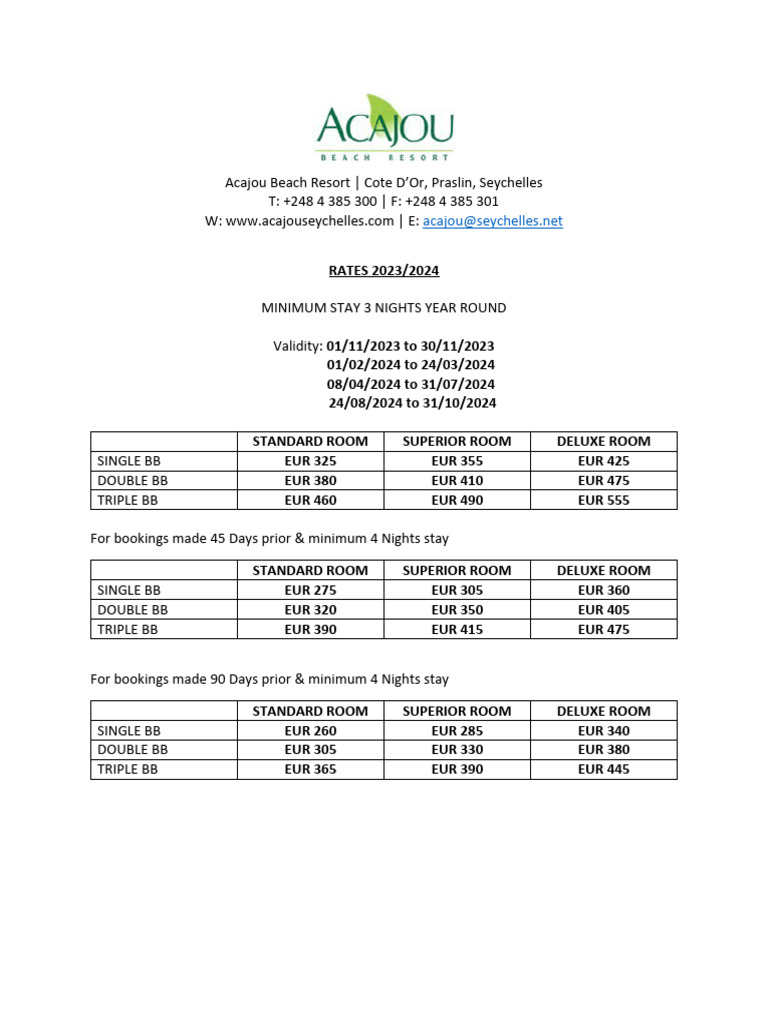 ACAJOU
BEACH RESORT

Acajou Beach Resort | Cote D'Or, Praslin, Seychelles
T: +248 4 385 300 | F: +248 4 385 301
W: www.acajouseychelles.com | E: acajou@seychelles.net

RATES 2023/2024

MINIMUM STAY 3 NIGHTS YEAR ROUND

Validity: 01/11/2023 to 30/11/2023
01/02/2024 to 24/03/2024
08/04/2024 to 31/07/2024
24/08/2024 to 31/10/2024

| | STANDARD ROOM | SUPERIOR ROOM | DELUXE ROOM |
|---|---|---|---|
| SINGLE BB | EUR 325 | EUR 355 | EUR 425 |
| DOUBLE BB | EUR 380 | EUR 410 | EUR 475 |
| TRIPLE BB | EUR 460 | EUR 490 | EUR 555 |

For bookings made 45 Days prior & minimum 4 Nights stay

| | STANDARD ROOM | SUPERIOR ROOM | DELUXE ROOM |
|---|---|---|---|
| SINGLE BB | EUR 275 | EUR 305 | EUR 360 |
| DOUBLE BB | EUR 320 | EUR 350 | EUR 405 |
| TRIPLE BB | EUR 390 | EUR 415 | EUR 475 |

For bookings made 90 Days prior & minimum 4 Nights stay

| | STANDARD ROOM | SUPERIOR ROOM | DELUXE ROOM |
|---|---|---|---|
| SINGLE BB | EUR 260 | EUR 285 | EUR 340 |
| DOUBLE BB | EUR 305 | EUR 330 | EUR 380 |
| TRIPLE BB | EUR 365 | EUR 390 | EUR 445 |